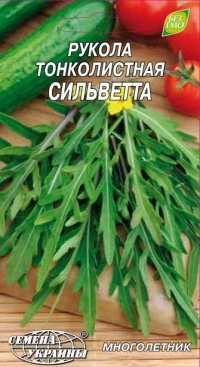 БЕЗ ГМО

РУКОЛА ТОНКОЛИСТНАЯ СИЛЬВЕТТА

СЕМЕНА УКРАИНЫ ®

МНОГОЛЕТНИК